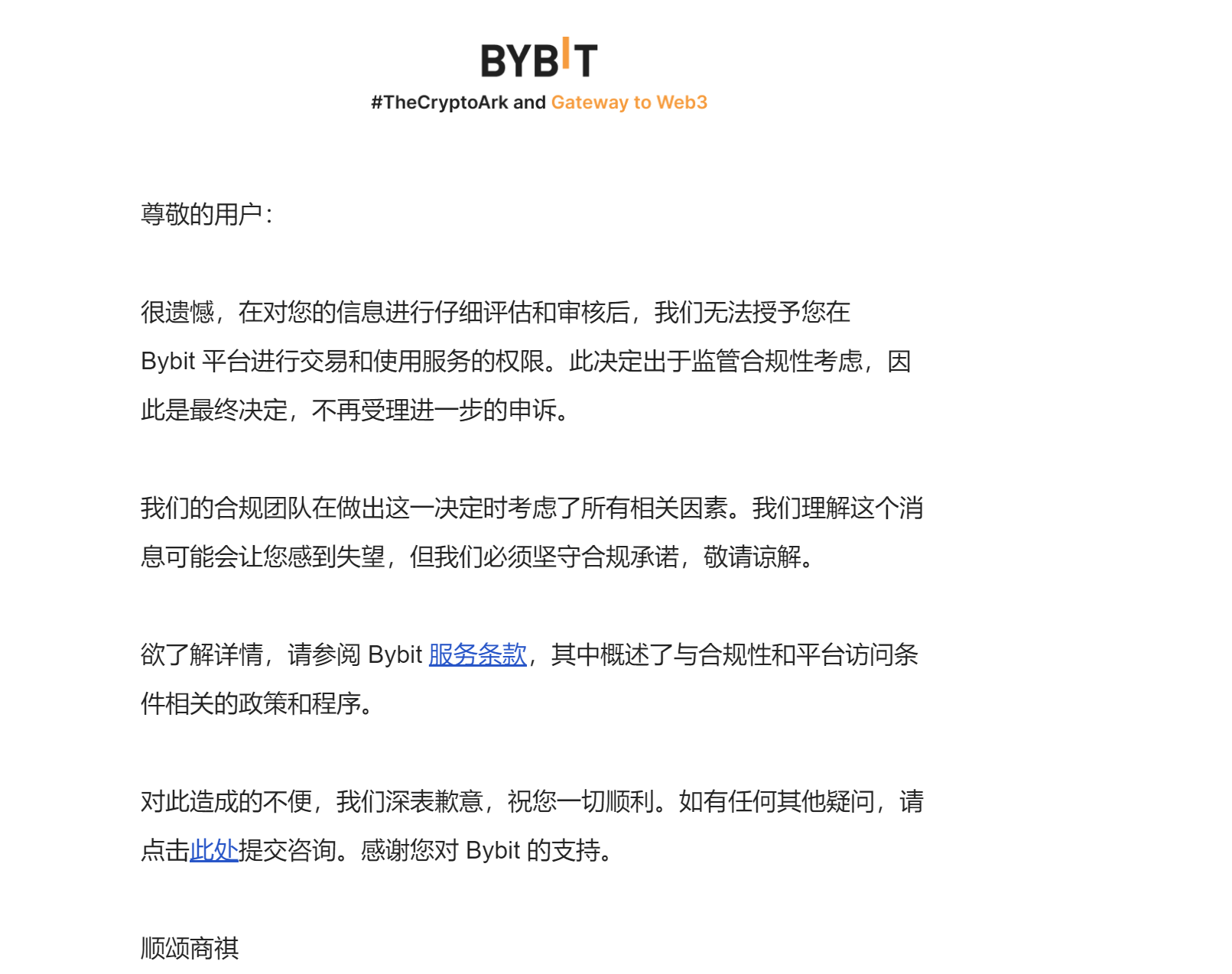 BYBIT
#TheCryptoArk and Gateway to Web3

尊敬的用户：

很遗憾，在对您的信息进行仔细评估和审核后，我们无法授予您在 Bybit 平台进行交易和使用服务的权限。此决定出于监管合规性考虑，因此是最终决定，不再受理进一步的申诉。

我们的合规团队在做出这一决定时考虑了所有相关因素。我们理解这个消息可能会让您感到失望，但我们必须坚守合规承诺，敬请谅解。

欲了解详情，请参阅 Bybit 服务条款，其中概述了与合规性和平台访问条件相关的政策和程序。

对此造成的不便，我们深表歉意，祝您一切顺利。如有任何其他疑问，请点击此处提交咨询。感谢您对 Bybit 的支持。

顺颂商祺